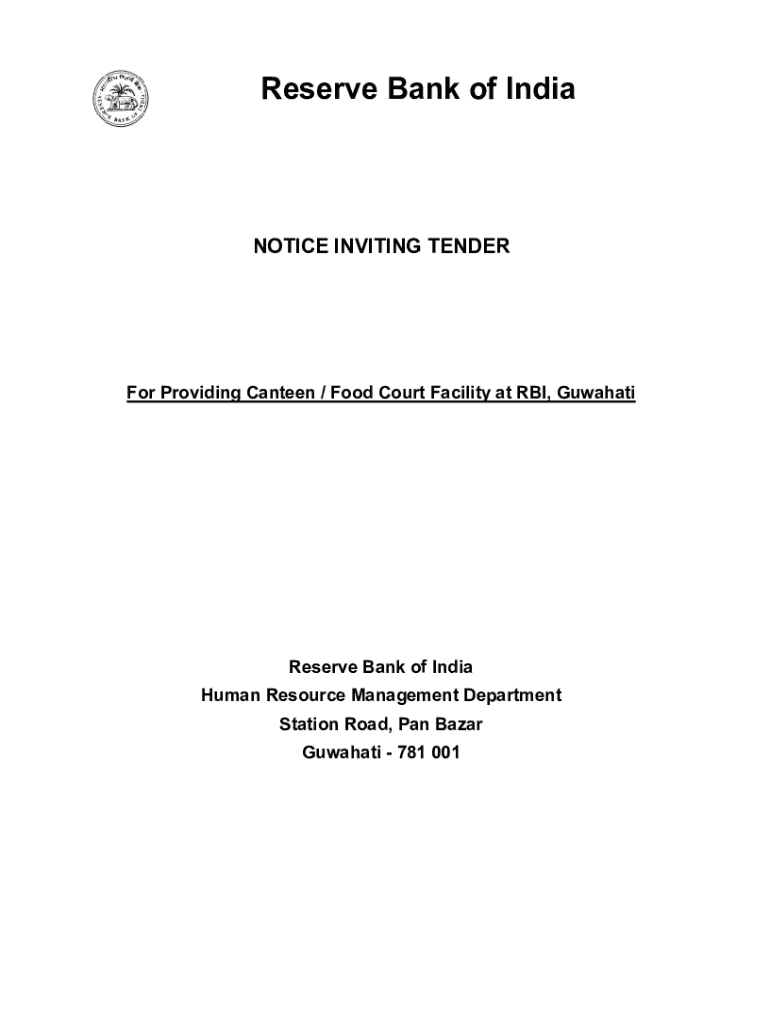 Reserve Bank of India

NOTICE INVITING TENDER

For Providing Canteen / Food Court Facility at RBI, Guwahati

Reserve Bank of India
Human Resource Management Department
Station Road, Pan Bazar
Guwahati - 781 001